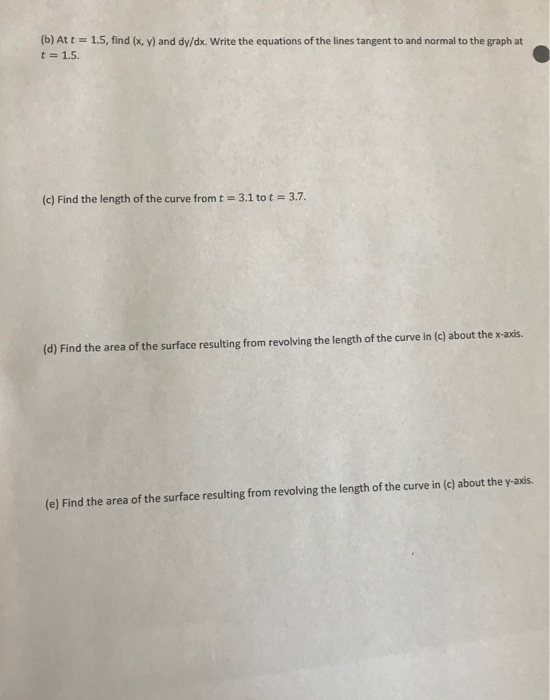 (b) At $t = 1.5$, find (x, y) and dy/dx. Write the equations of the lines tangent to and normal to the graph at $t = 1.5$.

(c) Find the length of the curve from $t = 3.1$ to $t = 3.7$.

(d) Find the area of the surface resulting from revolving the length of the curve in (c) about the x-axis.

(e) Find the area of the surface resulting from revolving the length of the curve in (c) about the y-axis.